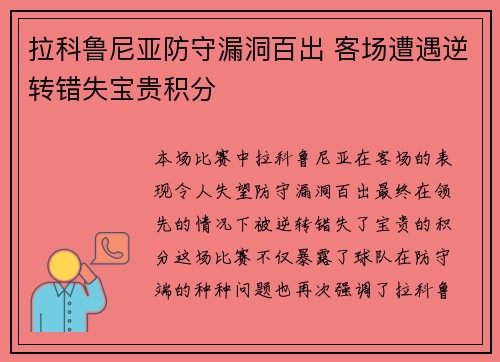 拉科鲁尼亚防守漏洞百出 客场遭遇逆转错失宝贵积分

本场比赛中拉科鲁尼亚在客场的表现令人失望防守漏洞百出最终在领先的情况下被逆转错失了宝贵的积分这场比赛不仅暴露了球队在防守端的种种问题也再次强调了拉科鲁